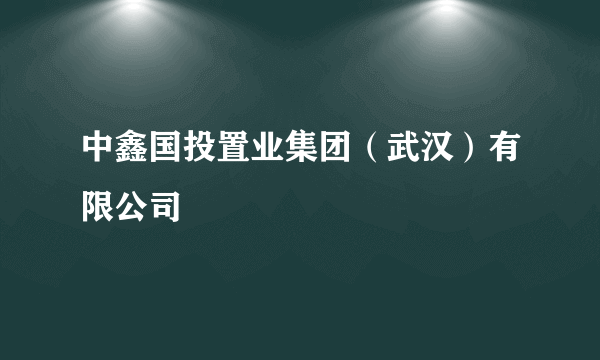 中鑫国投置业集团（武汉）有限公司